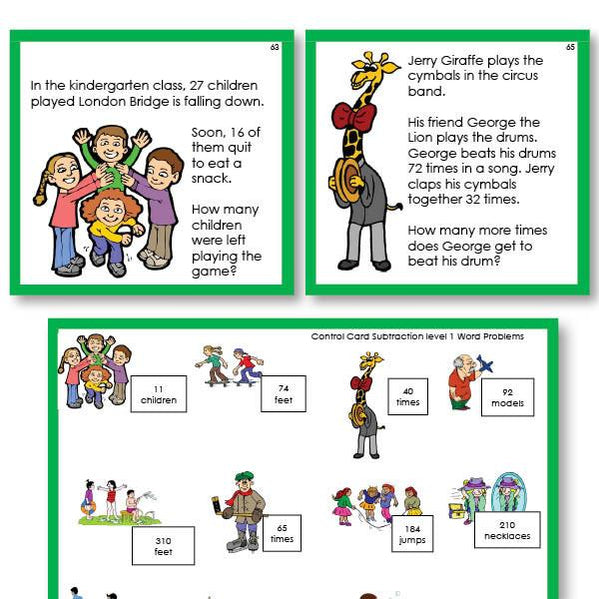 63

In the kindergarten class, 27 children played London Bridge is falling down.

Soon, 16 of them quit to eat a snack.

How many children were left playing the game?

65

Jerry Giraffe plays the cymbals in the circus band.

His friend George the Lion plays the drums. George beats his drums 72 times in a song. Jerry claps his cymbals together 32 times.

How many more times does George get to beat his drum?

Control Card Subtraction level 1 Word Problems

11 children

74 feet

40 times

92 models

310 feet

65 times

184 jumps

210 necklaces